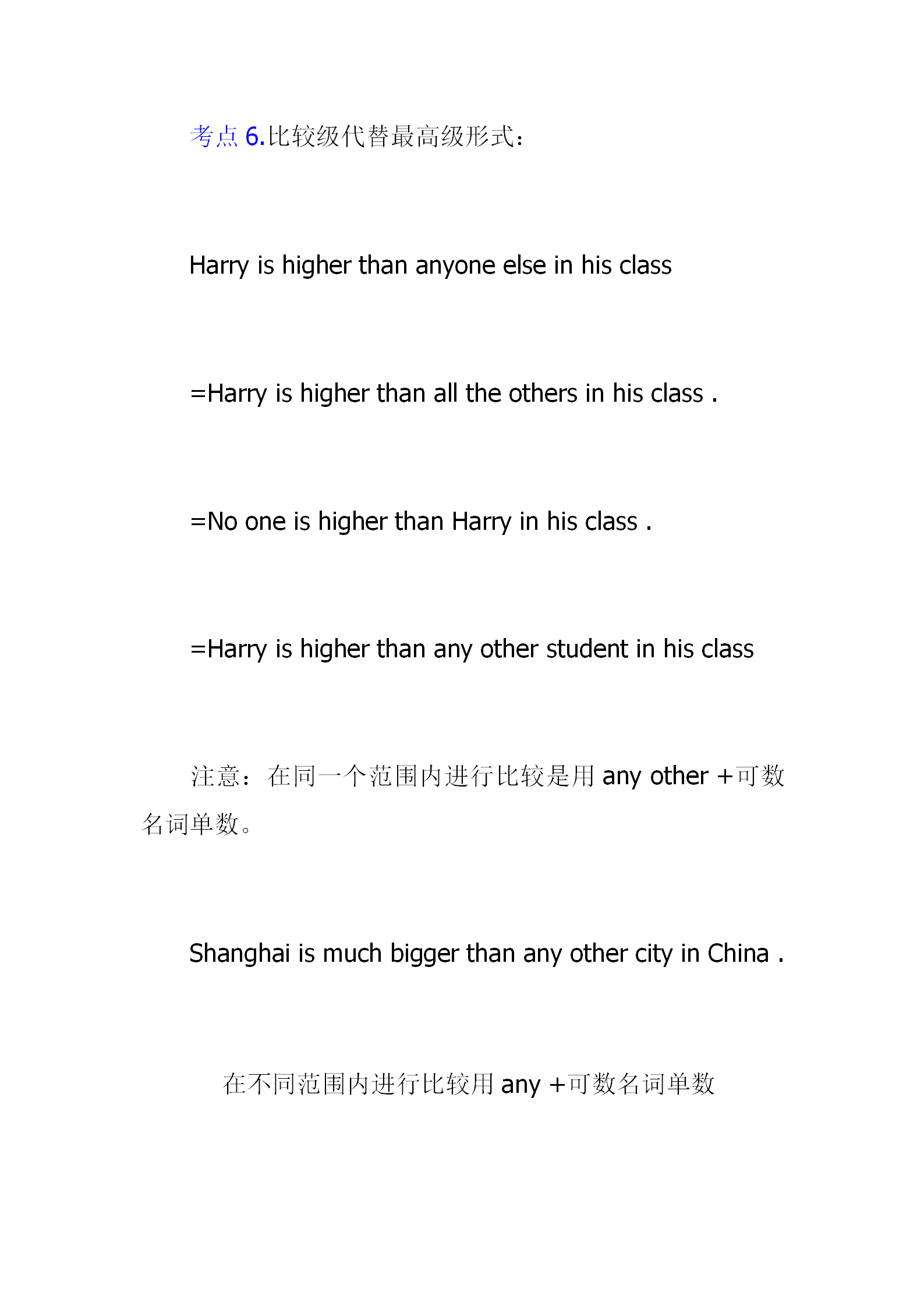 考点 6.比较级代替最高级形式：

Harry is higher than anyone else in his class

=Harry is higher than all the others in his class .

=No one is higher than Harry in his class .

=Harry is higher than any other student in his class

注意：在同一个范围内进行比较是用 any other +可数名词单数。

Shanghai is much bigger than any other city in China .

在不同范围内进行比较用 any +可数名词单数